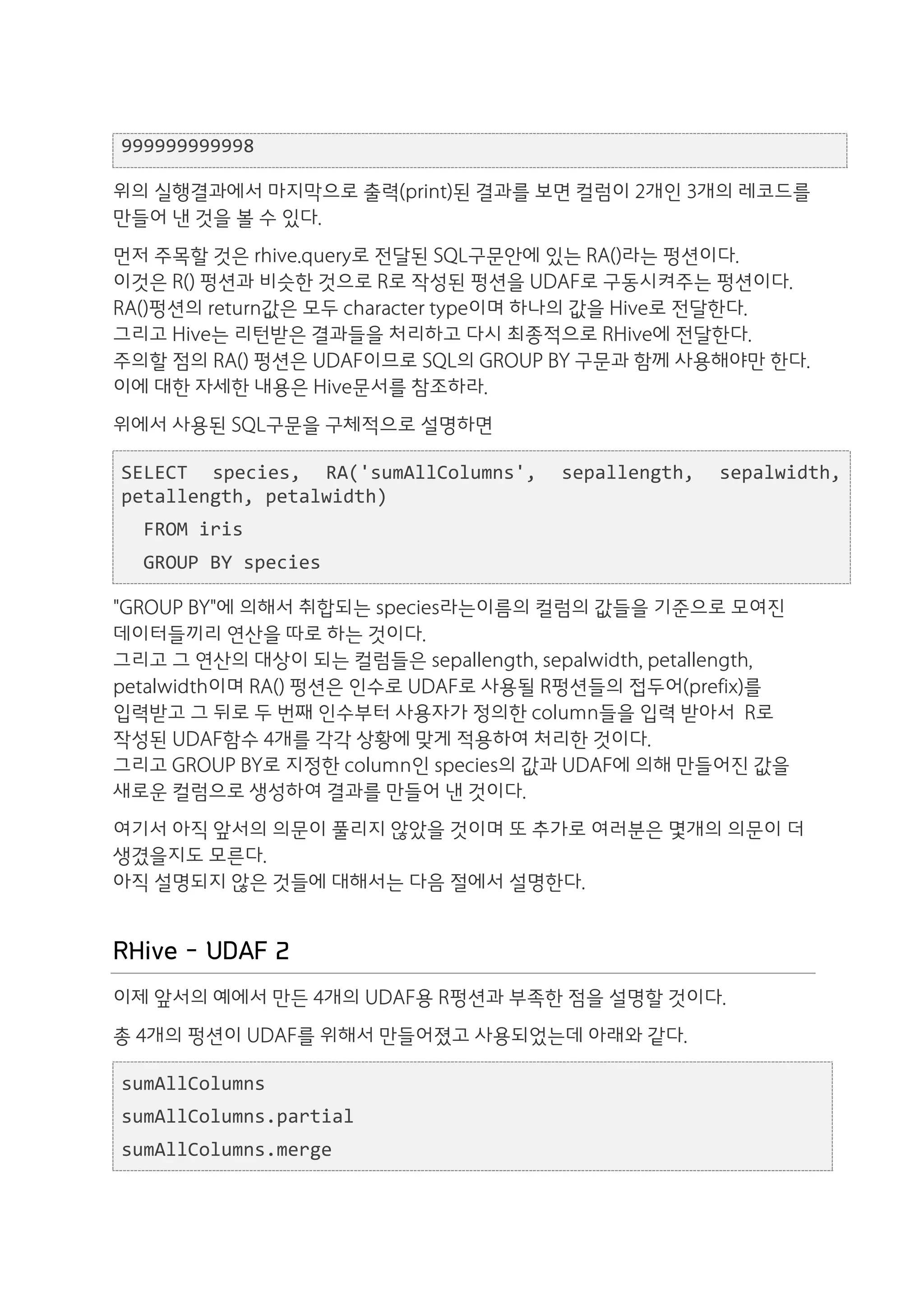 999999999998

위의 실행결과에서 마지막으로 출력(print)된 결과를 보면 컬럼이 2개인 3개의 레코드를 만들어 낸 것을 볼 수 있다.

먼저 주목할 것은 rhive.query로 전달된 SQL구문안에 있는 RA()라는 펑션이다.
이것은 R() 펑션과 비슷한 것으로 R로 작성된 펑션을 UDAF로 구동시켜주는 펑션이다.
RA()펑션의 return값은 모두 character type이며 하나의 값을 Hive로 전달한다.
그리고 Hive는 리턴받은 결과들을 처리하고 다시 최종적으로 RHive에 전달한다.
주의할 점의 RA() 펑션은 UDAF이므로 SQL의 GROUP BY 구문과 함께 사용해야만 한다.
이에 대한 자세한 내용은 Hive문서를 참조하라.

위에서 사용된 SQL구문을 구체적으로 설명하면

SELECT species, RA('sumAllColumns', sepallength, sepalwidth, petallength, petalwidth)
  FROM iris
  GROUP BY species

"GROUP BY"에 의해서 취합되는 species라는이름의 컬럼의 값들을 기준으로 모여진 데이터들끼리 연산을 따로 하는 것이다.
그리고 그 연산의 대상이 되는 컬럼들은 sepallength, sepalwidth, petallength, petalwidth이며 RA() 펑션은 인수로 UDAF로 사용될 R펑션들의 접두어(prefix)를 입력받고 그 뒤로 두 번째 인수부터 사용자가 정의한 column들을 입력 받아서 R로 작성된 UDAF함수 4개를 각각 상황에 맞게 적용하여 처리한 것이다.
그리고 GROUP BY로 지정한 column인 species의 값과 UDAF에 의해 만들어진 값을 새로운 컬럼으로 생성하여 결과를 만들어 낸 것이다.

여기서 아직 앞서의 의문이 풀리지 않았을 것이며 또 추가로 여러분은 몇개의 의문이 더 생겼을지도 모른다.
아직 설명되지 않은 것들에 대해서는 다음 절에서 설명한다.

RHive - UDAF 2

이제 앞서의 예에서 만든 4개의 UDAF용 R펑션과 부족한 점을 설명할 것이다.

총 4개의 펑션이 UDAF를 위해서 만들어졌고 사용되었는데 아래와 같다.

sumAllColumns
sumAllColumns.partial
sumAllColumns.merge